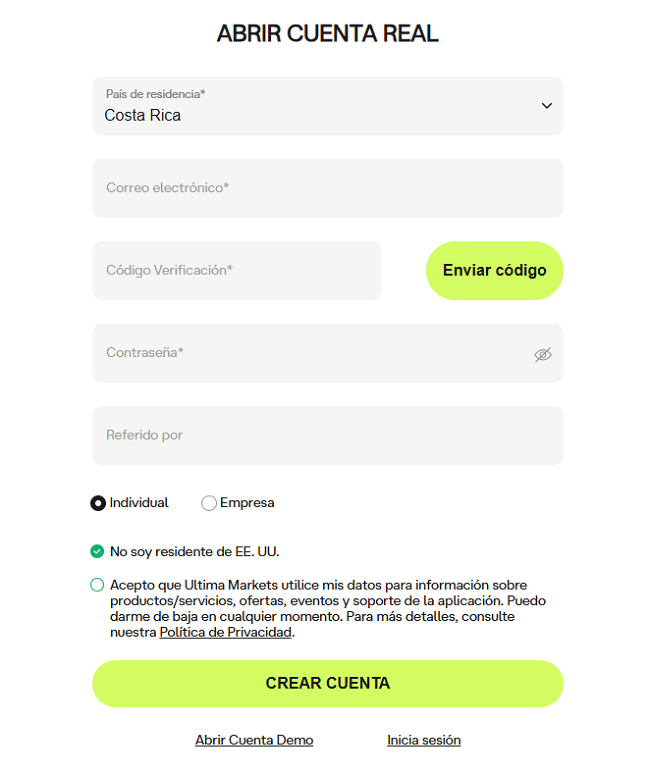 ABRIR CUENTA REAL

País de residencia*
Costa Rica

Correo electrónico*

Código Verificación*

Enviar código

Contraseña*

Referido por

Individual

Empresa

No soy residente de EE. UU.

Acepto que Ultima Markets utilice mis datos para información sobre productos/servicios, ofertas, eventos y soporte de la aplicación. Puedo darme de baja en cualquier momento. Para más detalles, consulte nuestra Política de Privacidad.

CREAR CUENTA

Abrir Cuenta Demo

Inicia sesión